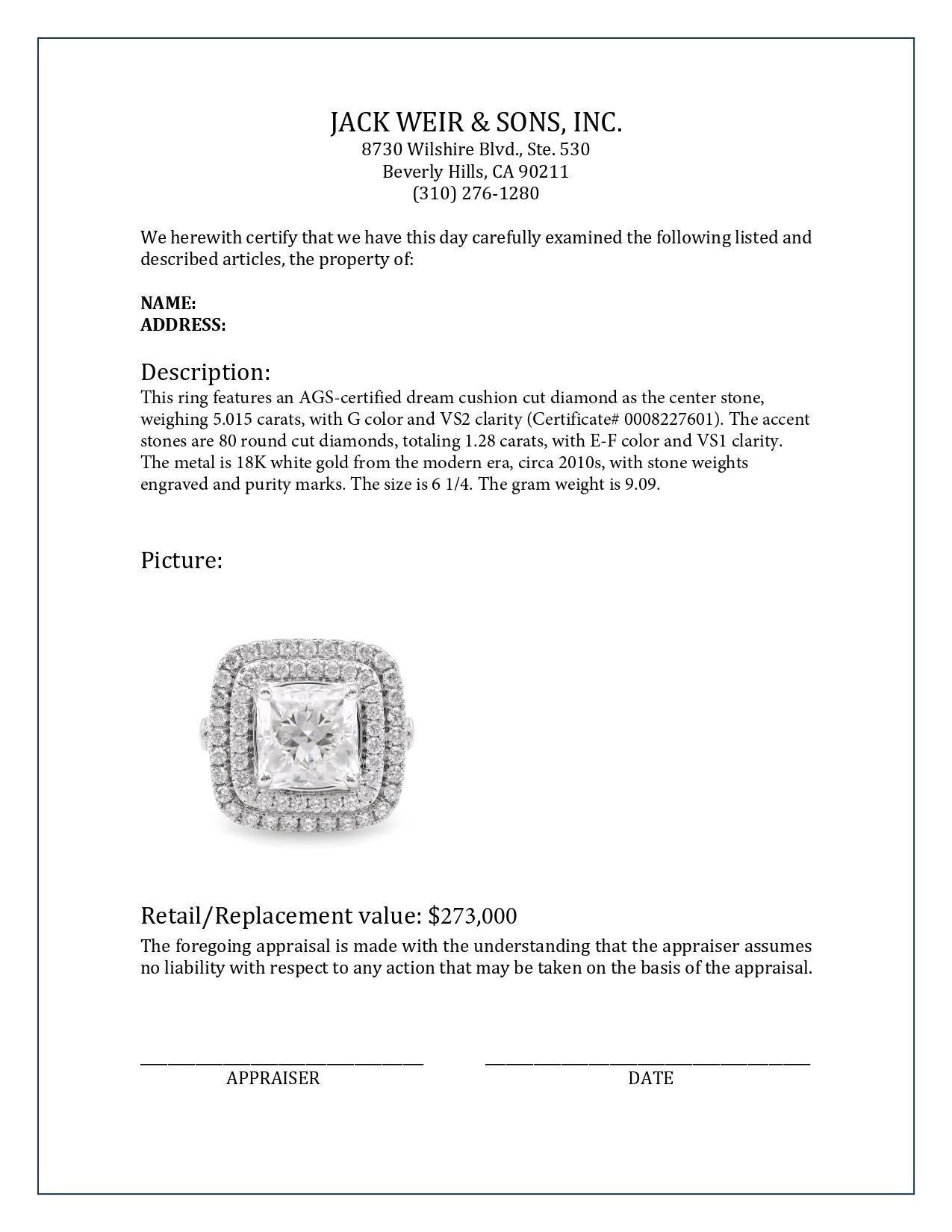 JACK WEIR & SONS, INC.
8730 Wilshire Blvd., Ste. 530
Beverly Hills, CA 90211
(310) 276-1280

We herewith certify that we have this day carefully examined the following listed and described articles, the property of:

NAME:
ADDRESS:

Description:
This ring features an AGS-certified dream cushion cut diamond as the center stone, weighing 5.015 carats, with G color and VS2 clarity (Certificate# 0008227601). The accent stones are 80 round cut diamonds, totaling 1.28 carats, with E-F color and VS1 clarity. The metal is 18K white gold from the modern era, circa 2010s, with stone weights engraved and purity marks. The size is 6 1/4. The gram weight is 9.09.

Picture:

Retail/Replacement value: $273,000
The foregoing appraisal is made with the understanding that the appraiser assumes no liability with respect to any action that may be taken on the basis of the appraisal.

APPRAISER

DATE